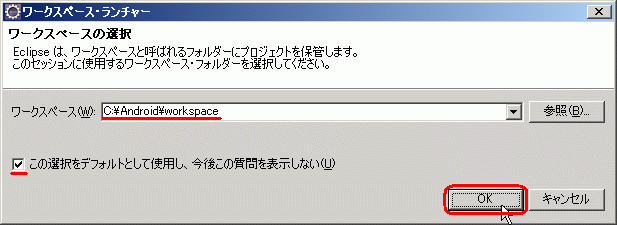 ワークスペース・ランチャー

ワークスペースの選択

Eclipse は、ワークスペースと呼ばれるフォルダーにプロジェクトを保管します。
このセッションに使用するワークスペース・フォルダーを選択してください。

ワークスペース(W): C:¥Android¥workspace

参照(B)...

この選択をデフォルトとして使用し、今後この質問を表示しない(U)

OK

キャンセル